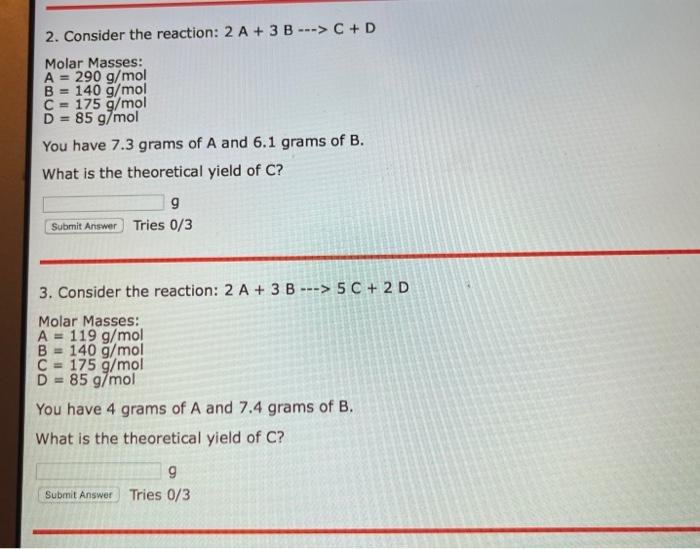 2. Consider the reaction: 2 A + 3 B ---> C + D

Molar Masses:
A = 290 g/mol
B = 140 g/mol
C = 175 g/mol
D = 85 g/mol

You have 7.3 grams of A and 6.1 grams of B.

What is the theoretical yield of C?

____ g

Submit Answer Tries 0/3

3. Consider the reaction: 2 A + 3 B ---> 5 C + 2 D

Molar Masses:
A = 119 g/mol
B = 140 g/mol
C = 175 g/mol
D = 85 g/mol

You have 4 grams of A and 7.4 grams of B.

What is the theoretical yield of C?

____ g

Submit Answer Tries 0/3